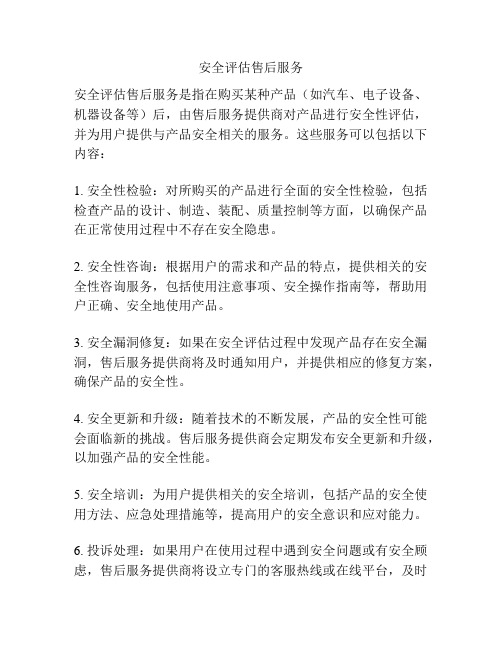 安全评估售后服务

安全评估售后服务是指在购买某种产品（如汽车、电子设备、机器设备等）后，由售后服务提供商对产品进行安全性评估，并为用户提供与产品安全相关的服务。这些服务可以包括以下内容：

1. 安全性检验：对所购买的产品进行全面的安全性检验，包括检查产品的设计、制造、装配、质量控制等方面，以确保产品在正常使用过程中不存在安全隐患。

2. 安全性咨询：根据用户的需求和产品的特点，提供相关的安全性咨询服务，包括使用注意事项、安全操作指南等，帮助用户正确、安全地使用产品。

3. 安全漏洞修复：如果在安全评估过程中发现产品存在安全漏洞，售后服务提供商将及时通知用户，并提供相应的修复方案，确保产品的安全性。

4. 安全更新和升级：随着技术的不断发展，产品的安全性可能会面临新的挑战。售后服务提供商会定期发布安全更新和升级，以加强产品的安全性能。

5. 安全培训：为用户提供相关的安全培训，包括产品的安全使用方法、应急处理措施等，提高用户的安全意识和应对能力。

6. 投诉处理：如果用户在使用过程中遇到安全问题或有安全顾虑，售后服务提供商将设立专门的客服热线或在线平台，及时